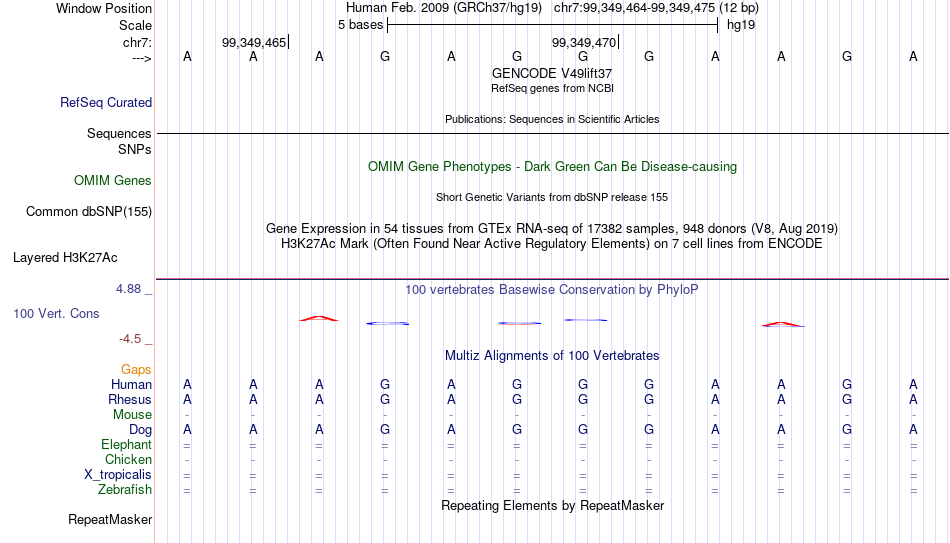 Window Position	Human Feb. 2009 (GRCh37/hg19) chr7:99,349,464-99,349,475 (12 bp)
Scale	5 bases	hg19
chr7:	99,349,465	99,349,470
--->	A A A G A G G G A A G A

GENCODE V49lift37
RefSeq genes from NCBI
RefSeq Curated
Publications: Sequences in Scientific Articles
Sequences
SNPs
OMIM Gene Phenotypes - Dark Green Can Be Disease-causing
OMIM Genes
Short Genetic Variants from dbSNP release 155
Common dbSNP(155)
Gene Expression in 54 tissues from GTEx RNA-seq of 17382 samples, 948 donors (V8, Aug 2019)
H3K27Ac Mark (Often Found Near Active Regulatory Elements) on 7 cell lines from ENCODE
Layered H3K27Ac
4.88 _
100 vertebrates Basewise Conservation by PhyloP
100 Vert. Cons
-4.5 _
Multiz Alignments of 100 Vertebrates
Gaps
Human	A A A G A G G G A A G A
Rhesus	A A A G A G G G A A G A
Mouse	- - - - - - - - - - - -
Dog	A A A G A G G G A A G A
Elephant	= = = = = = = = = = = =
Chicken	- - - - - - - - - - - -
X_tropicalis	= = = = = = = = = = = =
Zebrafish	= = = = = = = = = = = =
Repeating Elements by RepeatMasker
RepeatMasker